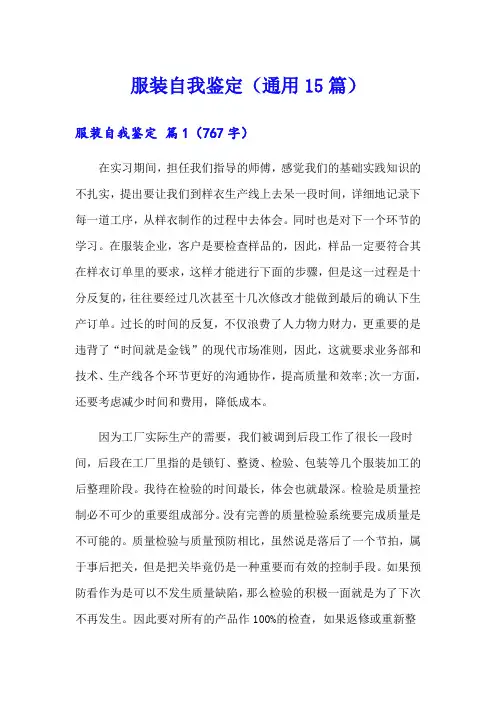 服装自我鉴定（通用15篇）

服装自我鉴定 篇1（767字）

在实习期间，担任我们指导的师傅，感觉我们的基础实践知识的不扎实，提出要让我们到样衣生产线上去呆一段时间，详细地记录下每一道工序，从样衣制作的过程中去体会。同时也是对下一个环节的学习。在服装企业，客户是要检查样品的，因此，样品一定要符合其在样衣订单里的要求，这样才能进行下面的步骤，但是这一过程是十分反复的，往往要经过几次甚至十几次修改才能做到最后的确认下生产订单。过长的时间的反复，不仅浪费了人力物力财力，更重要的是违背了“时间就是金钱”的现代市场准则，因此，这就要求业务部和技术、生产线各个环节更好的沟通协作，提高质量和效率;次一方面，还要考虑减少时间和费用，降低成本。

因为工厂实际生产的需要，我们被调到后段工作了很长一段时间，后段在工厂里指的是锁钉、整烫、检验、包装等几个服装加工的后整理阶段。我待在检验的时间最长，体会也就最深。检验是质量控制必不可少的重要组成部分。没有完善的质量检验系统要完成质量是不可能的。质量检验与质量预防相比，虽然说是落后了一个节拍，属于事后把关，但是把关毕竟仍是一种重要而有效的控制手段。如果预防看作为是可以不发生质量缺陷，那么检验的积极一面就是为了下次不再发生。因此要对所有的产品作100%的检查，如果返修或重新整